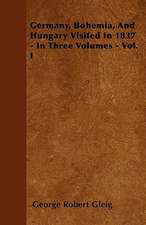 Germany, Bohemia, And Hungary Visited In 1837 - In Three Volumes - Vol. I

George Robert Gleig